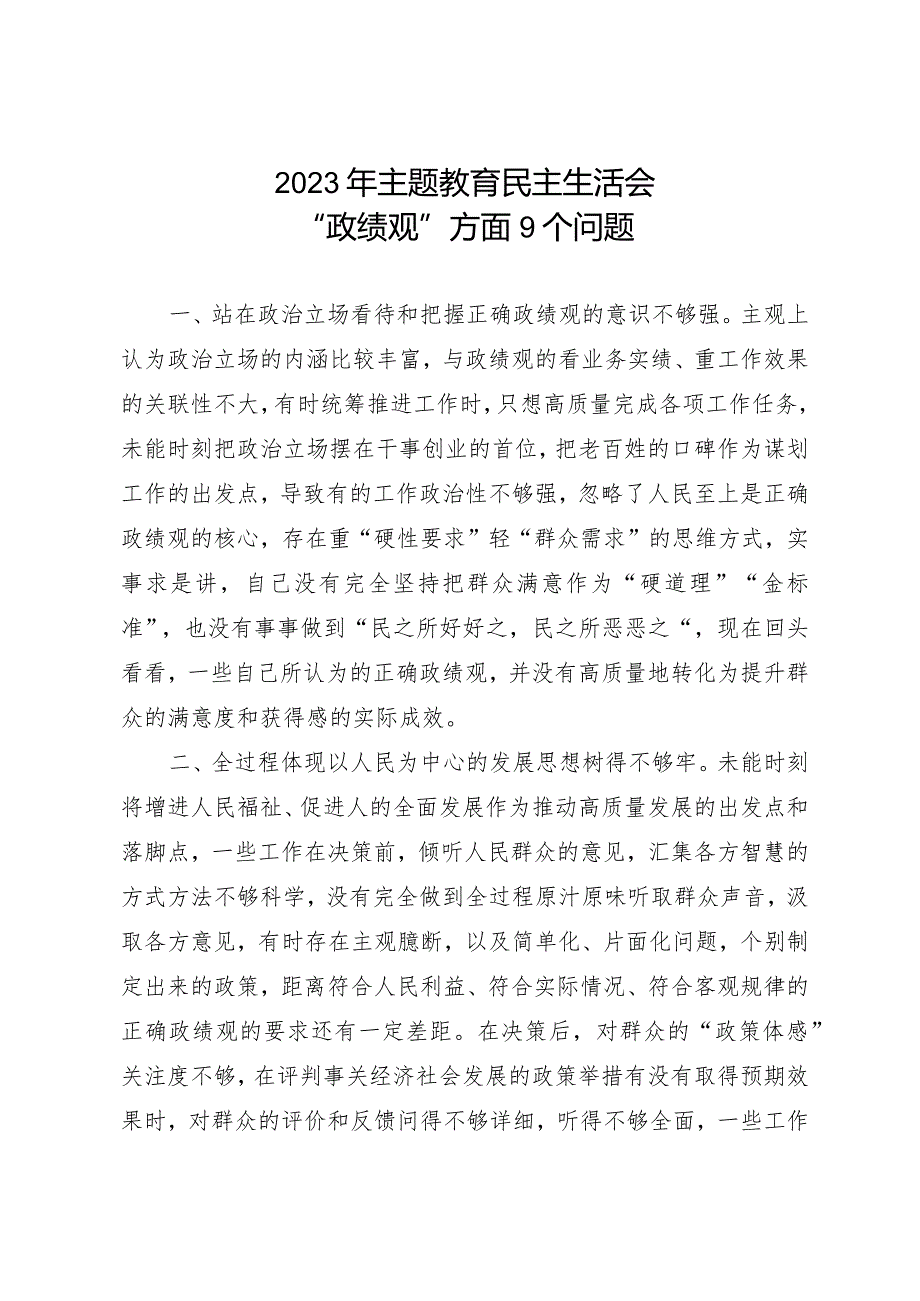 2023年主题教育民主生活会
“政绩观”方面9个问题

一、站在政治立场看待和把握正确政绩观的意识不够强。主观上认为政治立场的内涵比较丰富，与政绩观的看业务实绩、重工作效果的关联性不大，有时统筹推进工作时，只想高质量完成各项工作任务，未能时刻把政治立场摆在干事创业的首位，把老百姓的口碑作为谋划工作的出发点，导致有的工作政治性不够强，忽略了人民至上是正确政绩观的核心，存在重“硬性要求”轻“群众需求”的思维方式，实事求是讲，自己没有完全坚持把群众满意作为“硬道理”“金标准”，也没有事事做到“民之所好好之，民之所恶恶之“，现在回头看看，一些自己所认为的正确政绩观，并没有高质量地转化为提升群众的满意度和获得感的实际成效。

二、全过程体现以人民为中心的发展思想树得不够牢。未能时刻将增进人民福祉、促进人的全面发展作为推动高质量发展的出发点和落脚点，一些工作在决策前，倾听人民群众的意见，汇集各方智慧的方式方法不够科学，没有完全做到全过程原汁原味听取群众声音，汲取各方意见，有时存在主观臆断，以及简单化、片面化问题，个别制定出来的政策，距离符合人民利益、符合实际情况、符合客观规律的正确政绩观的要求还有一定差距。在决策后，对群众的“政策体感”关注度不够，在评判事关经济社会发展的政策举措有没有取得预期效果时，对群众的评价和反馈问得不够详细，听得不够全面，一些工作